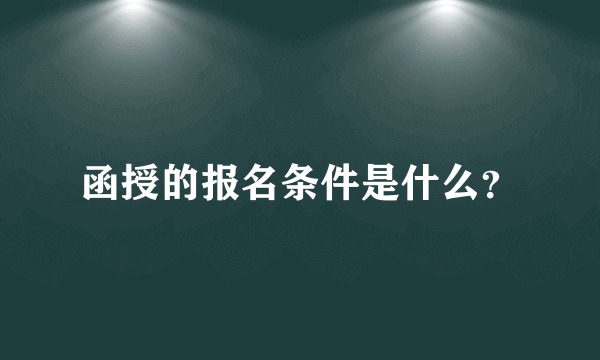 函授的报名条件是什么?